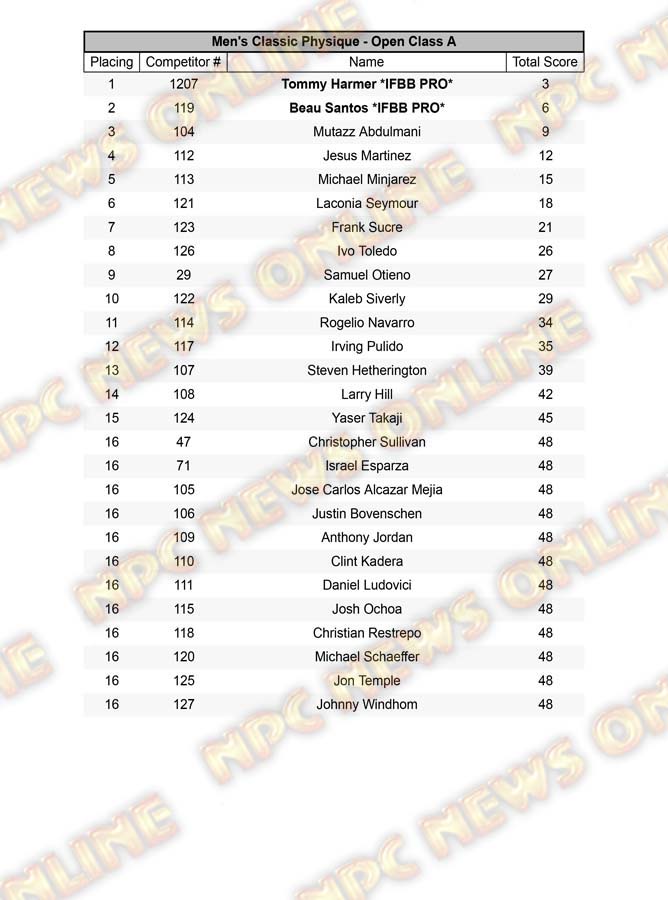 Men's Classic Physique - Open Class A

| Placing | Competitor # | Name | Total Score |
|---|---|---|---|
| 1 | 1207 | Tommy Harmer *IFBB PRO* | 3 |
| 2 | 119 | Beau Santos *IFBB PRO* | 6 |
| 3 | 104 | Mutazz Abdulmani | 9 |
| 4 | 112 | Jesus Martinez | 12 |
| 5 | 113 | Michael Minjarez | 15 |
| 6 | 121 | Laconia Seymour | 18 |
| 7 | 123 | Frank Sucre | 21 |
| 8 | 126 | Ivo Toledo | 26 |
| 9 | 29 | Samuel Otieno | 27 |
| 10 | 122 | Kaleb Siverly | 29 |
| 11 | 114 | Rogelio Navarro | 34 |
| 12 | 117 | Irving Pulido | 35 |
| 13 | 107 | Steven Hetherington | 39 |
| 14 | 108 | Larry Hill | 42 |
| 15 | 124 | Yaser Takaji | 45 |
| 16 | 47 | Christopher Sullivan | 48 |
| 16 | 71 | Israel Esparza | 48 |
| 16 | 105 | Jose Carlos Alcazar Mejia | 48 |
| 16 | 106 | Justin Bovenschen | 48 |
| 16 | 109 | Anthony Jordan | 48 |
| 16 | 110 | Clint Kadera | 48 |
| 16 | 111 | Daniel Ludovici | 48 |
| 16 | 115 | Josh Ochoa | 48 |
| 16 | 118 | Christian Restrepo | 48 |
| 16 | 120 | Michael Schaeffer | 48 |
| 16 | 125 | Jon Temple | 48 |
| 16 | 127 | Johnny Windhom | 48 |

NPC NEWS ONLINE